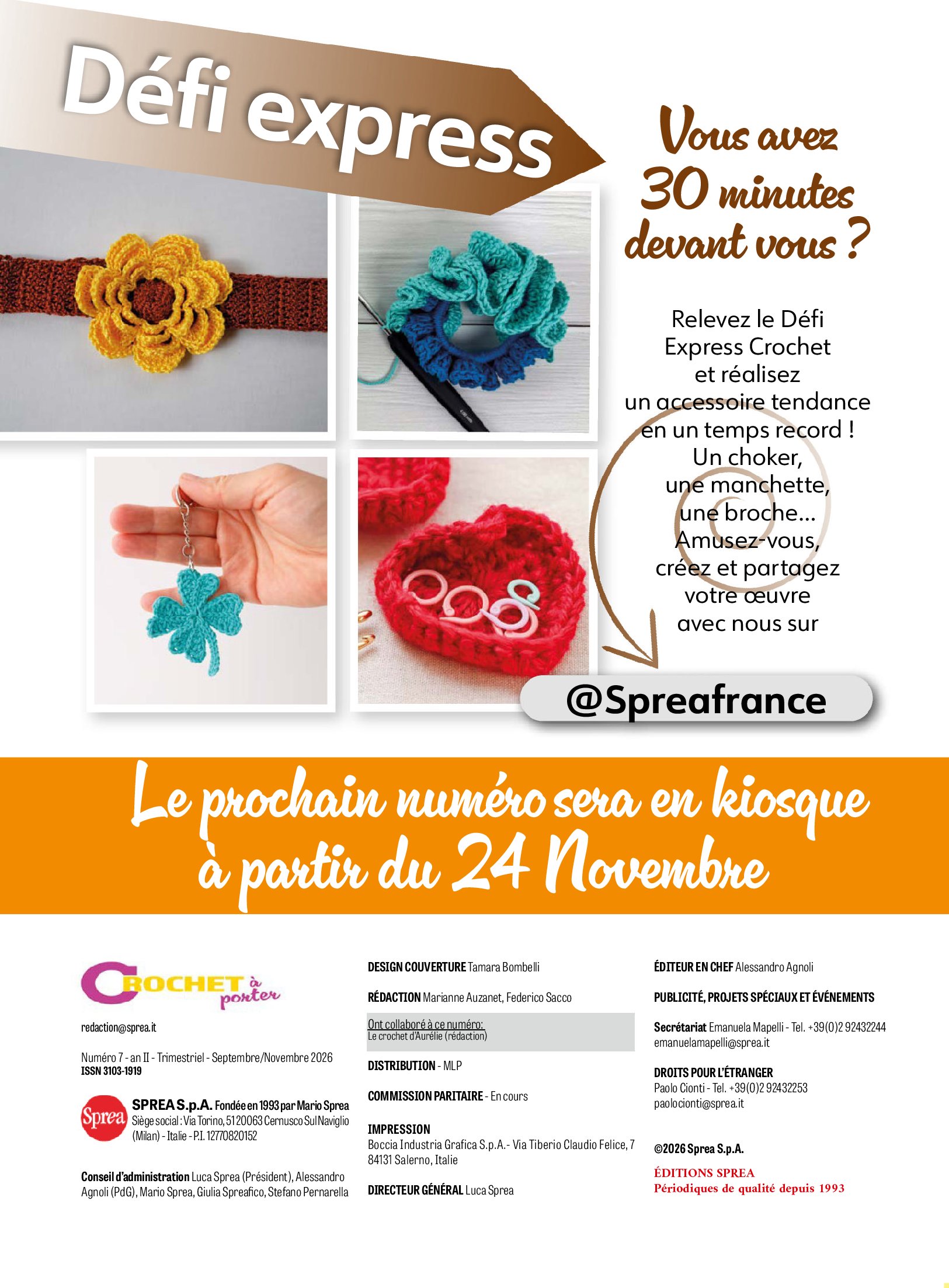 Défi express

Vous avez 30 minutes devant vous ?

Relevez le Défi Express Crochet et réalisez un accessoire tendance en un temps record ! Un choker, une manchette, une broche... Amusez-vous, créez et partagez votre œuvre avec nous sur

@Spreafrance

Le prochain numéro sera en kiosque à partir du 24 Novembre

CROCHET à porter

redaction@sprea.it

Numéro 7 - an II - Trimestriel - Septembre/Novembre 2026
ISSN 3103-1919

Sprea

SPREA S.p.A. Fondée en 1993 par Mario Sprea
Siège social : Via Torino, 51 20063 Cernusco Sul Naviglio (Milan) - Italie - P.I. 12770820152

Conseil d'administration Luca Sprea (Président), Alessandro Agnoli (PdG), Mario Sprea, Giulia Spreafico, Stefano Pernarella

DESIGN COUVERTURE Tamara Bombelli

RÉDACTION Marianne Auzanet, Federico Sacco

Ont collaboré à ce numéro:
Le crochet d'Aurélie (rédaction)

DISTRIBUTION - MLP

COMMISSION PARITAIRE - En cours

IMPRESSION
Boccia Industria Grafica S.p.A.- Via Tiberio Claudio Felice, 7 84131 Salerno, Italie

DIRECTEUR GÉNÉRAL Luca Sprea

ÉDITEUR EN CHEF Alessandro Agnoli

PUBLICITÉ, PROJETS SPÉCIAUX ET ÉVÉNEMENTS

Secrétariat Emanuela Mapelli - Tel. +39(0)2 92432244
emanuelamapelli@sprea.it

DROITS POUR L'ÉTRANGER
Paolo Cionti - Tel. +39(0)2 92432253
paolocionti@sprea.it

©2026 Sprea S.p.A.

ÉDITIONS SPREA
Périodiques de qualité depuis 1993